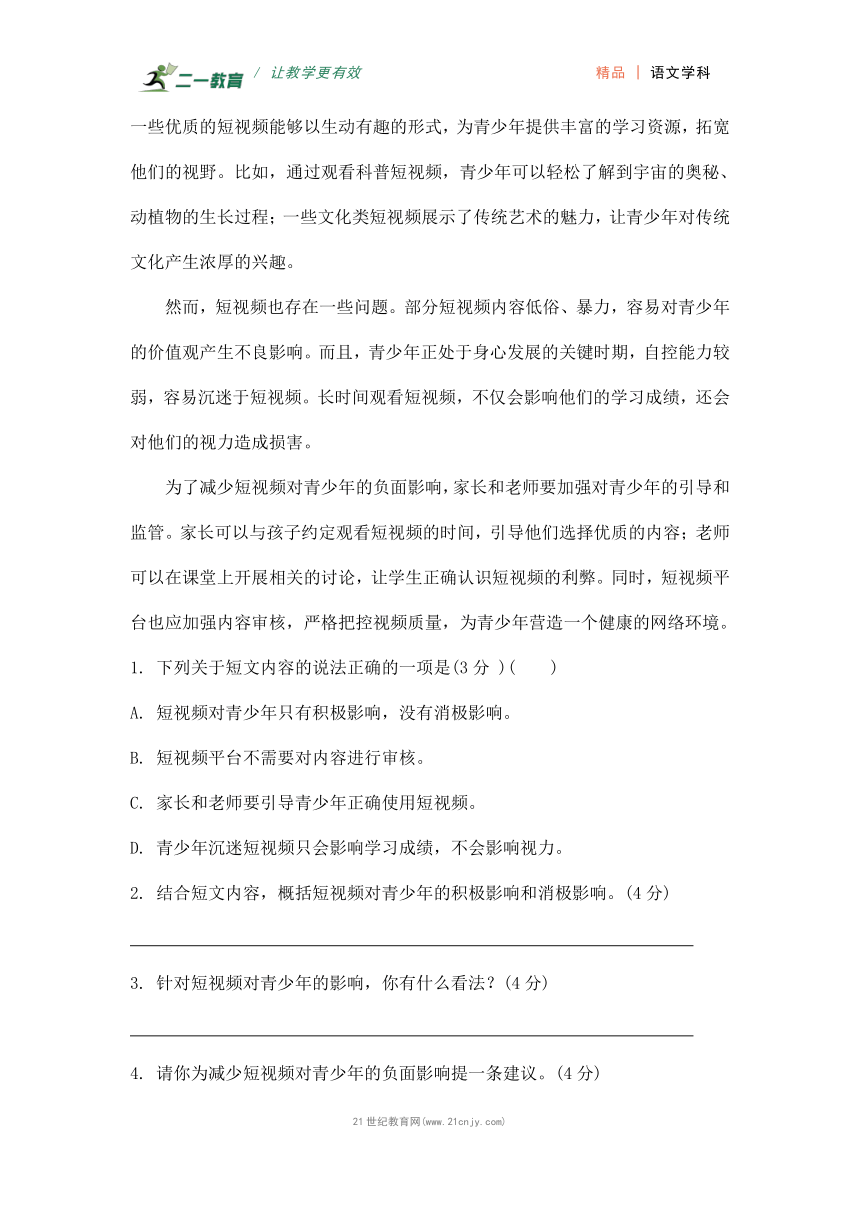 二一教育 / 让教学更有效　　精品 | 语文学科

一些优质的短视频能够以生动有趣的形式，为青少年提供丰富的学习资源，拓宽他们的视野。比如，通过观看科普短视频，青少年可以轻松了解到宇宙的奥秘、动植物的生长过程；一些文化类短视频展示了传统艺术的魅力，让青少年对传统文化产生浓厚的兴趣。

然而，短视频也存在一些问题。部分短视频内容低俗、暴力，容易对青少年的价值观产生不良影响。而且，青少年正处于身心发展的关键时期，自控能力较弱，容易沉迷于短视频。长时间观看短视频，不仅会影响他们的学习成绩，还会对他们的视力造成损害。

为了减少短视频对青少年的负面影响，家长和老师要加强对青少年的引导和监管。家长可以与孩子约定观看短视频的时间，引导他们选择优质的内容；老师可以在课堂上开展相关的讨论，让学生正确认识短视频的利弊。同时，短视频平台也应加强内容审核，严格把控视频质量，为青少年营造一个健康的网络环境。

1. 下列关于短文内容的说法正确的一项是(3 分 )(　　)

A. 短视频对青少年只有积极影响，没有消极影响。

B. 短视频平台不需要对内容进行审核。

C. 家长和老师要引导青少年正确使用短视频。

D. 青少年沉迷短视频只会影响学习成绩，不会影响视力。

2. 结合短文内容，概括短视频对青少年的积极影响和消极影响。(4 分)

3. 针对短视频对青少年的影响，你有什么看法？(4 分)

4. 请你为减少短视频对青少年的负面影响提一条建议。(4 分)

21 世纪教育网(www.21cnjy.com)